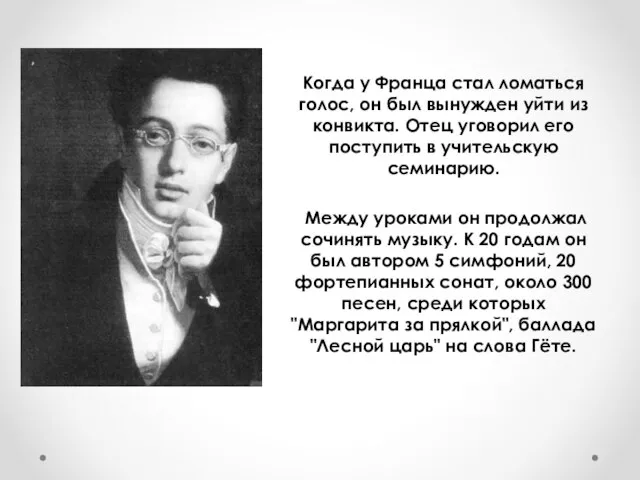 Когда у Франца стал ломаться голос, он был вынужден уйти из конвикта. Отец уговорил его поступить в учительскую семинарию.

Между уроками он продолжал сочинять музыку. К 20 годам он был автором 5 симфоний, 20 фортепианных сонат, около 300 песен, среди которых "Маргарита за прялкой", баллада "Лесной царь" на слова Гёте.